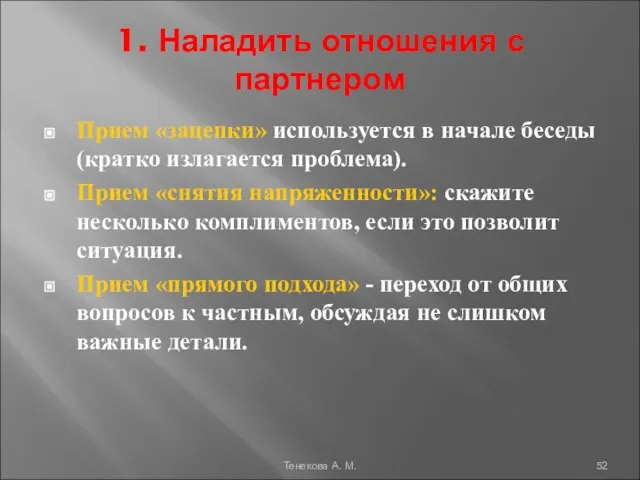 1. Наладить отношения с партнером

Прием «зацепки» используется в начале беседы (кратко излагается проблема).

Прием «снятия напряженности»: скажите несколько комплиментов, если это позволит ситуация.

Прием «прямого подхода» - переход от общих вопросов к частным, обсуждая не слишком важные детали.

Тенекова А. М.

52